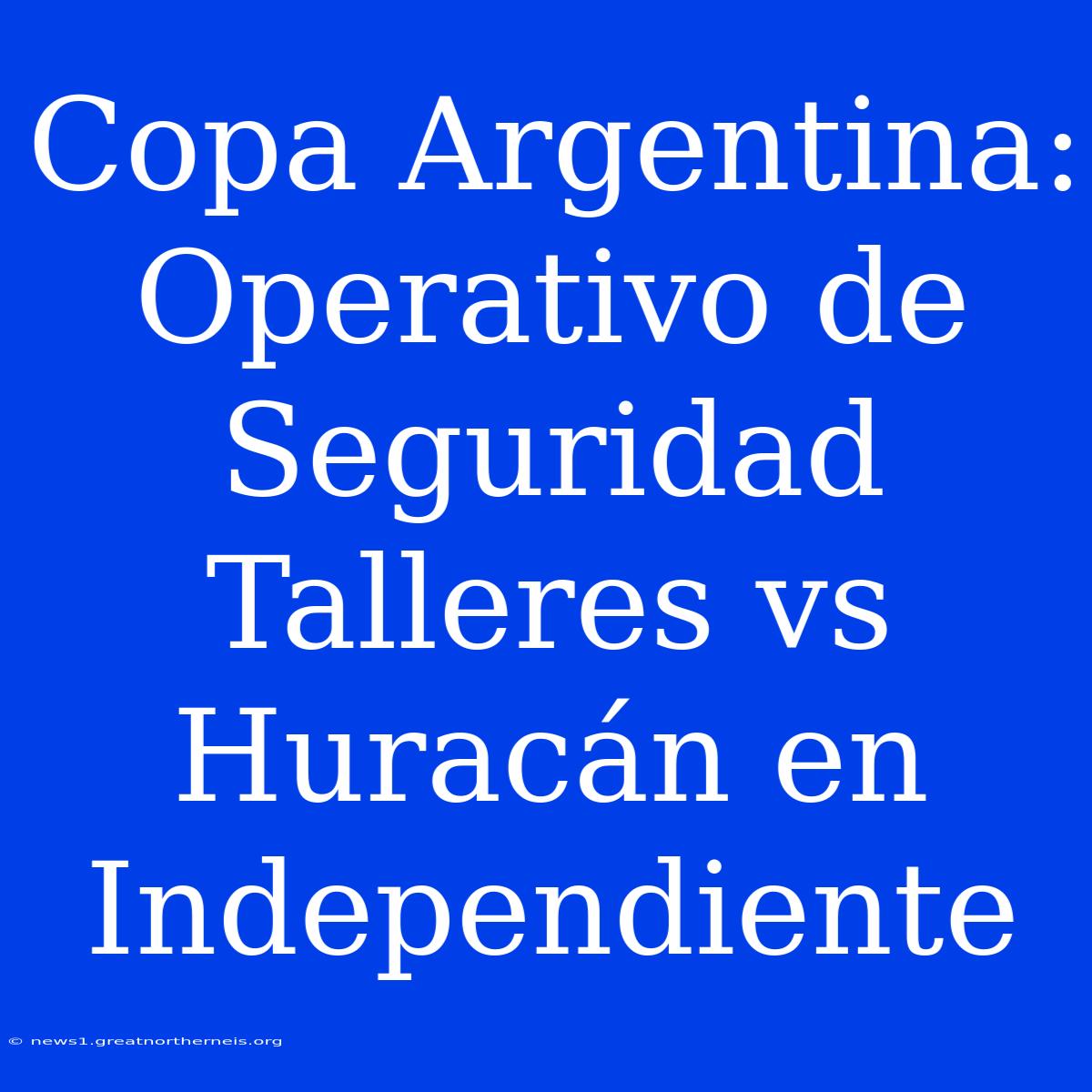 Copa Argentina: Operativo de Seguridad Talleres vs Huracán en Independiente

© news1.greatnortherneis.org